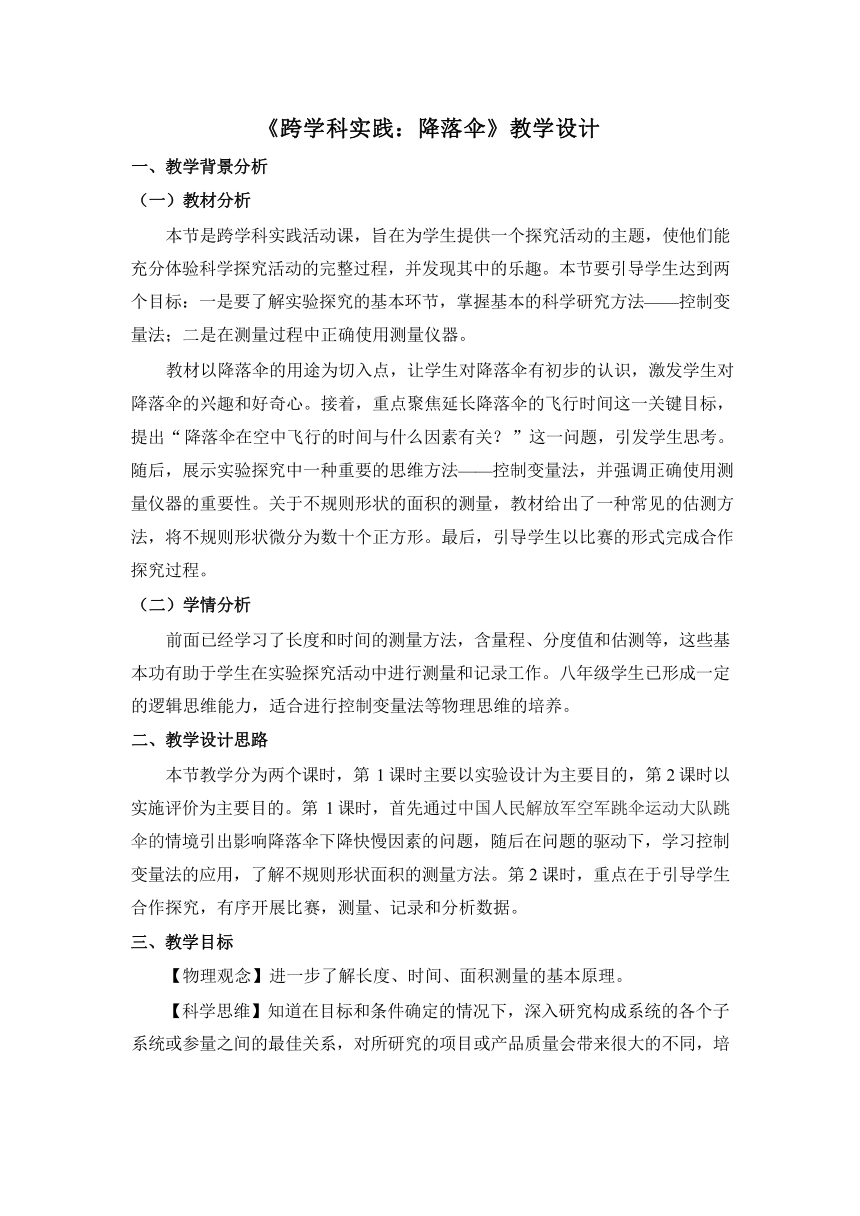 《跨学科实践：降落伞》教学设计

一、教学背景分析

（一）教材分析

本节是跨学科实践活动课，旨在为学生提供一个探究活动的主题，使他们能充分体验科学探究活动的完整过程，并发现其中的乐趣。本节要引导学生达到两个目标：一是要了解实验探究的基本环节，掌握基本的科学研究方法——控制变量法；二是在测量过程中正确使用测量仪器。

教材以降落伞的用途为切入点，让学生对降落伞有初步的认识，激发学生对降落伞的兴趣和好奇心。接着，重点聚焦延长降落伞的飞行时间这一关键目标，提出“降落伞在空中飞行的时间与什么因素有关？”这一问题，引发学生思考。随后，展示实验探究中一种重要的思维方法——控制变量法，并强调正确使用测量仪器的重要性。关于不规则形状的面积的测量，教材给出了一种常见的估测方法，将不规则形状微分为数十个正方形。最后，引导学生以比赛的形式完成合作探究过程。

（二）学情分析

前面已经学习了长度和时间的测量方法，含量程、分度值和估测等，这些基本功有助于学生在实验探究活动中进行测量和记录工作。八年级学生已形成一定的逻辑思维能力，适合进行控制变量法等物理思维的培养。

二、教学设计思路

本节教学分为两个课时，第 1 课时主要以实验设计为主要目的，第 2 课时以实施评价为主要目的。第 1 课时，首先通过中国人民解放军空军跳伞运动大队跳伞的情境引出影响降落伞下降快慢因素的问题，随后在问题的驱动下，学习控制变量法的应用，了解不规则形状面积的测量方法。第 2 课时，重点在于引导学生合作探究，有序开展比赛，测量、记录和分析数据。

三、教学目标

【物理观念】进一步了解长度、时间、面积测量的基本原理。

【科学思维】知道在目标和条件确定的情况下，深入研究构成系统的各个子系统或参量之间的最佳关系，对所研究的项目或产品质量会带来很大的不同，培